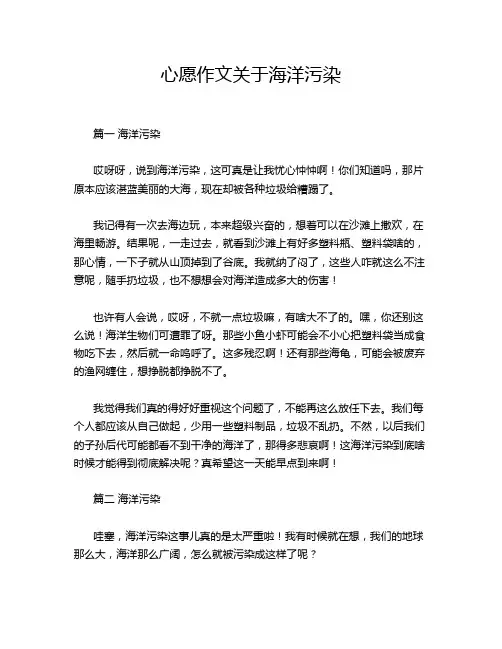 心愿作文关于海洋污染

篇一 海洋污染

哎呀呀，说到海洋污染，这可真是让我忧心忡忡啊！你们知道吗，那片原本应该湛蓝美丽的大海，现在却被各种垃圾给糟蹋了。

我记得有一次去海边玩，本来超级兴奋的，想着可以在沙滩上撒欢，在海里畅游。结果呢，一走过去，就看到沙滩上有好多塑料瓶、塑料袋啥的，那心情，一下子就从山顶掉到了谷底。我就纳了闷了，这些人咋就这么不注意呢，随手扔垃圾，也不想想会对海洋造成多大的伤害！

也许有人会说，哎呀，不就一点垃圾嘛，有啥大不了的。嘿，你还别这么说！海洋生物们可遭罪了呀。那些小鱼小虾可能会不小心把塑料袋当成食物吃下去，然后就一命呜呼了。这多残忍啊！还有那些海龟，可能会被废弃的渔网缠住，想挣脱都挣脱不了。

我觉得我们真的得好好重视这个问题了，不能再这么放任下去。我们每个人都应该从自己做起，少用一些塑料制品，垃圾不乱扔。不然，以后我们的子孙后代可能都看不到干净的海洋了，那得多悲哀啊！这海洋污染到底啥时候才能得到彻底解决呢？真希望这一天能早点到来啊！

篇二 海洋污染

哇塞，海洋污染这事儿真的是太严重啦！我有时候就在想，我们的地球那么大，海洋那么广阔，怎么就被污染成这样了呢？